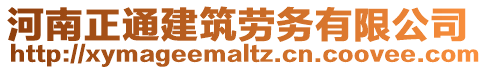 河南正通建筑劳务有限公司
http://xymageemaltz.cn.coovee.com